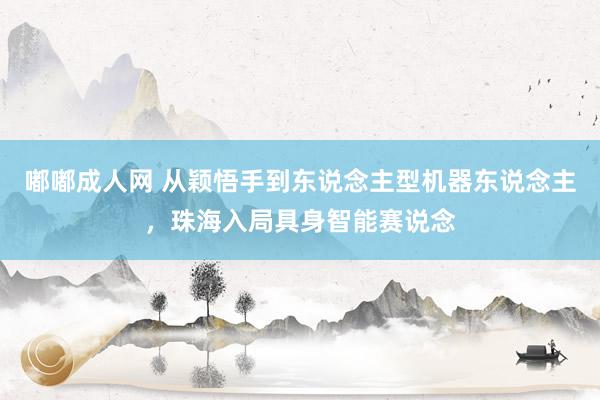 嘟嘟成人网 从颖悟手到东说念主型机器东说念主，珠海入局具身智能赛说念